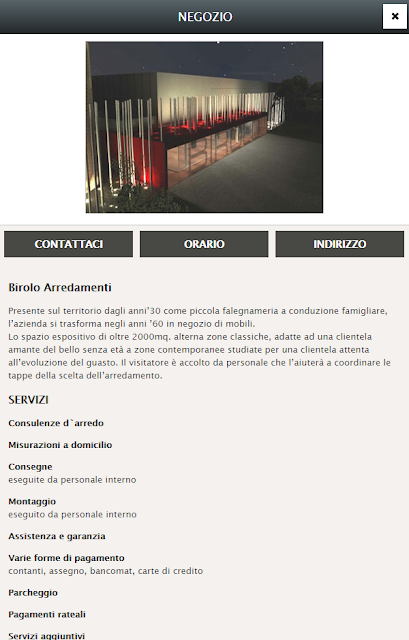 NEGOZIO

×

CONTATTACI

ORARIO

INDIRIZZO

Birolo Arredamenti

Presente sul territorio dagli anni'30 come piccola falegnameria a conduzione famigliare, l'azienda si trasforma negli anni '60 in negozio di mobili.
Lo spazio espositivo di oltre 2000mq. alterna zone classiche, adatte ad una clientela amante del bello senza età a zone contemporanee studiate per una clientela attenta all'evoluzione del guasto. Il visitatore è accolto da personale che l'aiuterà a coordinare le tappe della scelta dell'arredamento.

SERVIZI

Consulenze d`arredo

Misurazioni a domicilio

Consegne
eseguite da personale interno

Montaggio
eseguito da personale interno

Assistenza e garanzia

Varie forme di pagamento
contanti, assegno, bancomat, carte di credito

Parcheggio

Pagamenti rateali

Servizi aggiuntivi